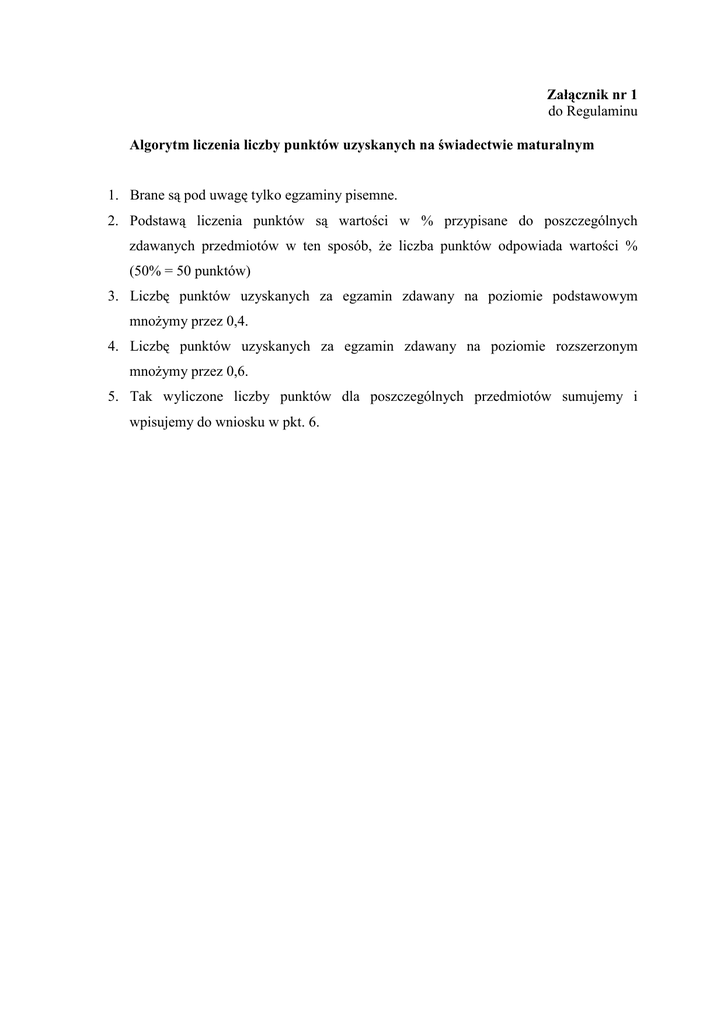 Załącznik nr 1
do Regulaminu

Algorytm liczenia liczby punktów uzyskanych na świadectwie maturalnym

1. Brane są pod uwagę tylko egzaminy pisemne.
2. Podstawą liczenia punktów są wartości w % przypisane do poszczególnych zdawanych przedmiotów w ten sposób, że liczba punktów odpowiada wartości % (50% = 50 punktów)
3. Liczbę punktów uzyskanych za egzamin zdawany na poziomie podstawowym mnożymy przez 0,4.
4. Liczbę punktów uzyskanych za egzamin zdawany na poziomie rozszerzonym mnożymy przez 0,6.
5. Tak wyliczone liczby punktów dla poszczególnych przedmiotów sumujemy i wpisujemy do wniosku w pkt. 6.